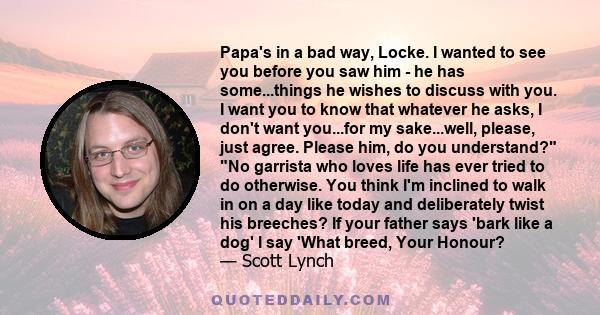 Papa's in a bad way, Locke. I wanted to see you before you saw him - he has some...things he wishes to discuss with you. I want you to know that whatever he asks, I don't want you...for my sake...well, please, just agree. Please him, do you understand?" "No garrista who loves life has ever tried to do otherwise. You think I'm inclined to walk in on a day like today and deliberately twist his breeches? If your father says 'bark like a dog' I say 'What breed, Your Honour?
— Scott Lynch

QUOTEDDAILY.COM